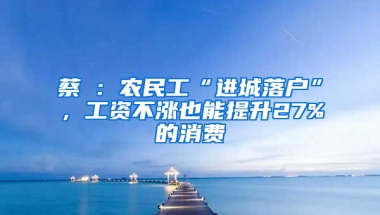 蔡  ：农民工“进城落户”，工资不涨也能提升27%的消费